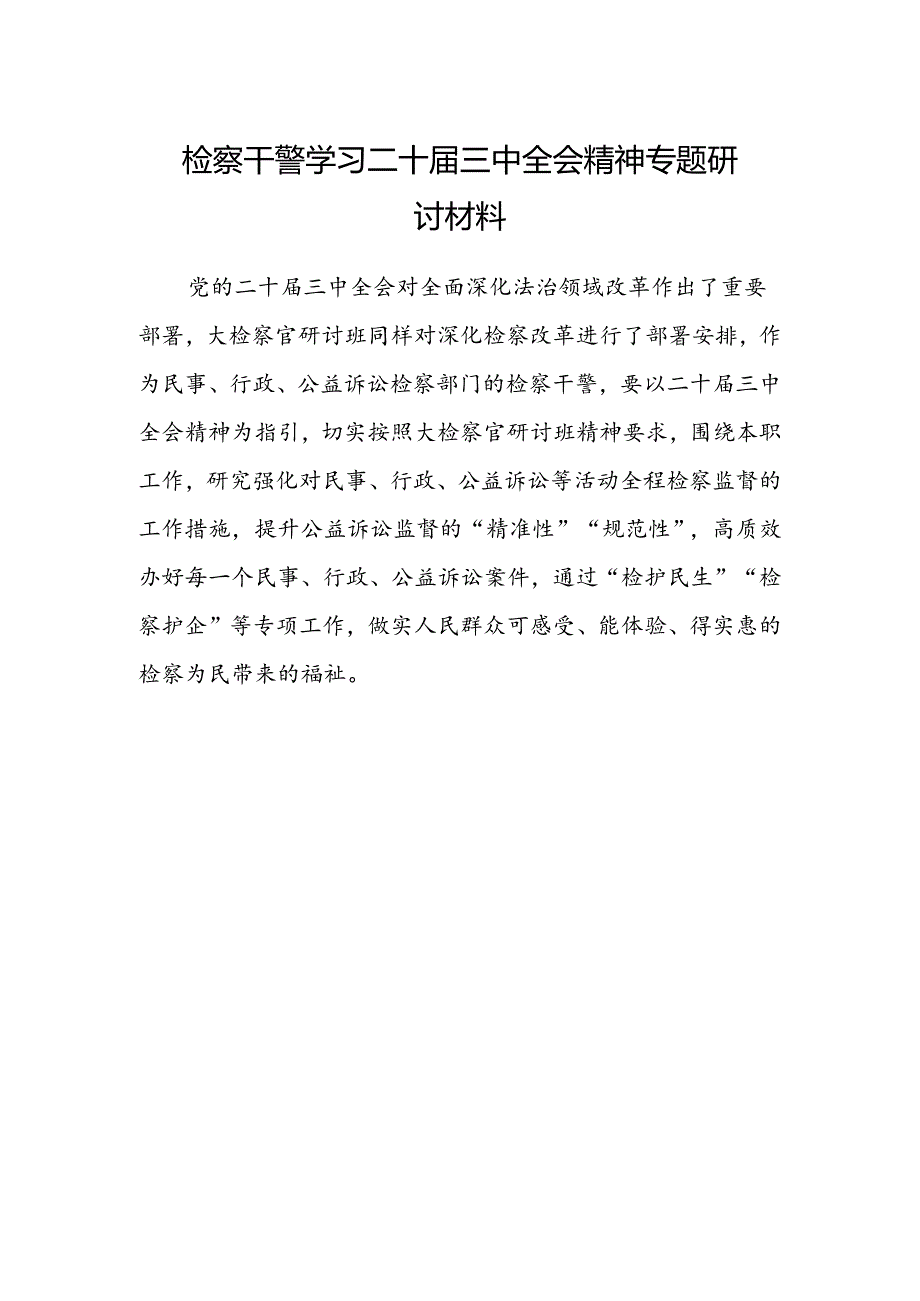 检察干警学习二十届三中全会精神专题研讨材料

党的二十届三中全会对全面深化法治领域改革作出了重要部署，大检察官研讨班同样对深化检察改革进行了部署安排，作为民事、行政、公益诉讼检察部门的检察干警，要以二十届三中全会精神为指引，切实按照大检察官研讨班精神要求，围绕本职工作，研究强化对民事、行政、公益诉讼等活动全程检察监督的工作措施，提升公益诉讼监督的“精准性”“规范性”，高质效办好每一个民事、行政、公益诉讼案件，通过“检护民生”“检察护企”等专项工作，做实人民群众可感受、能体验、得实惠的检察为民带来的福祉。